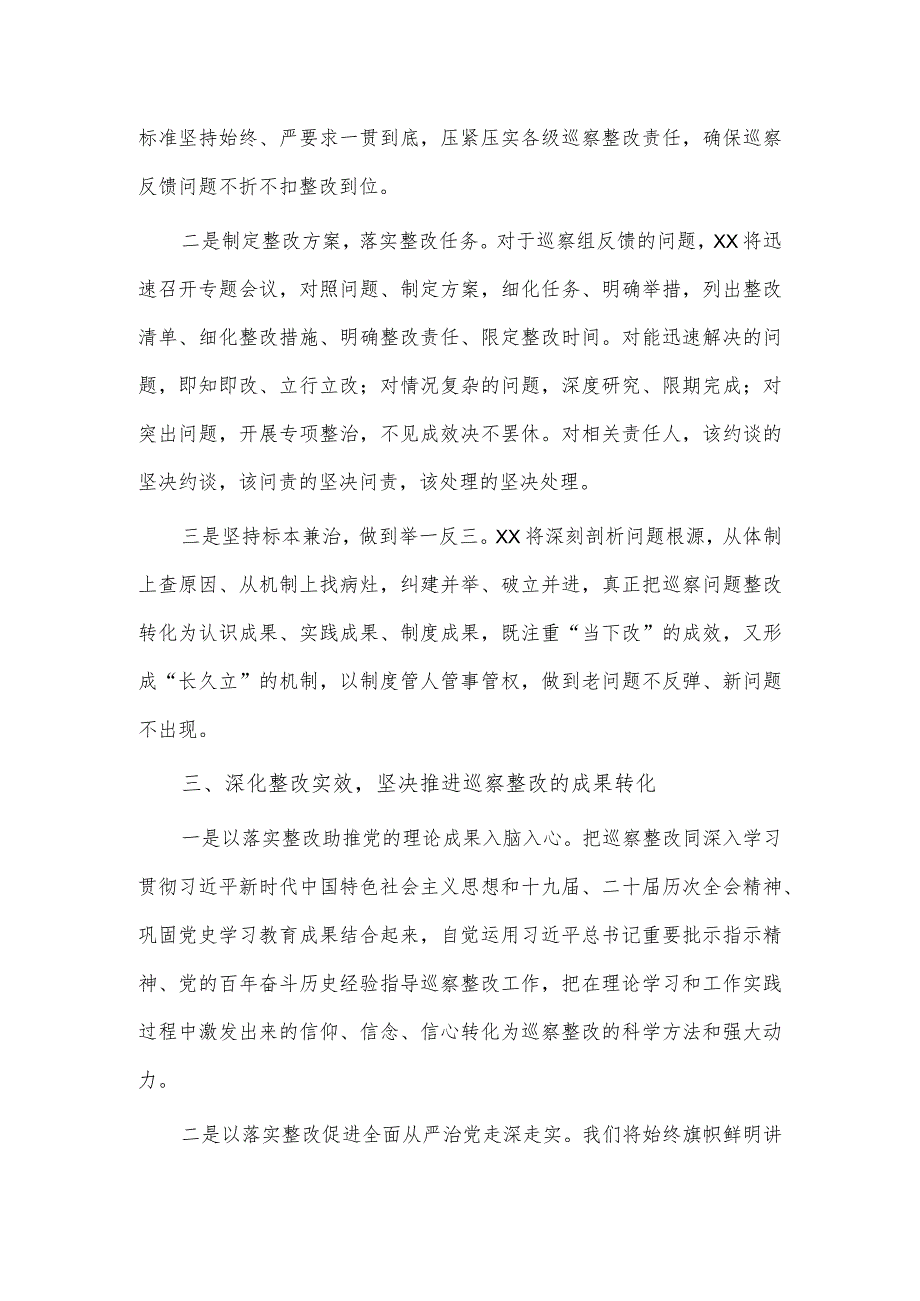 标准坚持始终、严要求一贯到底，压紧压实各级巡察整改责任，确保巡察反馈问题不折不扣整改到位。

二是制定整改方案，落实整改任务。对于巡察组反馈的问题，XX将迅速召开专题会议，对照问题、制定方案，细化任务、明确举措，列出整改清单、细化整改措施、明确整改责任、限定整改时间。对能迅速解决的问题，即知即改、立行立改；对情况复杂的问题，深度研究、限期完成；对突出问题，开展专项整治，不见成效决不罢休。对相关责任人，该约谈的坚决约谈，该问责的坚决问责，该处理的坚决处理。

三是坚持标本兼治，做到举一反三。XX将深刻剖析问题根源，从体制上查原因、从机制上找病灶，纠建并举、破立并进，真正把巡察问题整改转化为认识成果、实践成果、制度成果，既注重“当下改”的成效，又形成“长久立”的机制，以制度管人管事管权，做到老问题不反弹、新问题不出现。

三、深化整改实效，坚决推进巡察整改的成果转化

一是以落实整改助推党的理论成果入脑入心。把巡察整改同深入学习贯彻习近平新时代中国特色社会主义思想和十九届、二十届历次全会精神、巩固党史学习教育成果结合起来，自觉运用习近平总书记重要批示指示精神、党的百年奋斗历史经验指导巡察整改工作，把在理论学习和工作实践过程中激发出来的信仰、信念、信心转化为巡察整改的科学方法和强大动力。

二是以落实整改促进全面从严治党走深走实。我们将始终旗帜鲜明讲